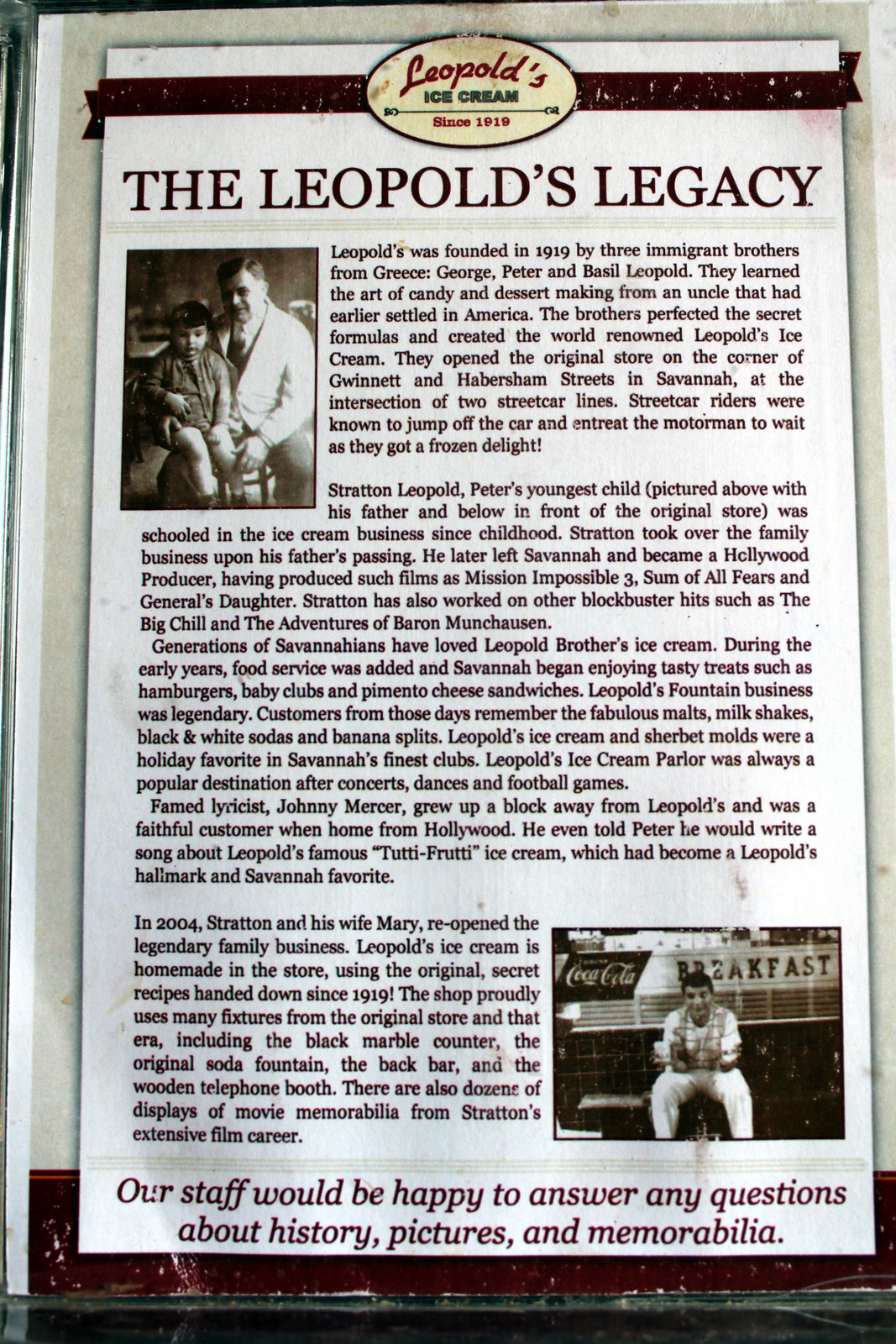 Leopold's
ICE CREAM
Since 1919

THE LEOPOLD'S LEGACY

Leopold's was founded in 1919 by three immigrant brothers from Greece: George, Peter and Basil Leopold. They learned the art of candy and dessert making from an uncle that had earlier settled in America. The brothers perfected the secret formulas and created the world renowned Leopold's Ice Cream. They opened the original store on the corner of Gwinnett and Habersham Streets in Savannah, at the intersection of two streetcar lines. Streetcar riders were known to jump off the car and entreat the motorman to wait as they got a frozen delight!

Stratton Leopold, Peter's youngest child (pictured above with his father and below in front of the original store) was schooled in the ice cream business since childhood. Stratton took over the family business upon his father's passing. He later left Savannah and became a Hollywood Producer, having produced such films as Mission Impossible 3, Sum of All Fears and General's Daughter. Stratton has also worked on other blockbuster hits such as The Big Chill and The Adventures of Baron Munchausen.

Generations of Savannahians have loved Leopold Brother's ice cream. During the early years, food service was added and Savannah began enjoying tasty treats such as hamburgers, baby clubs and pimento cheese sandwiches. Leopold's Fountain business was legendary. Customers from those days remember the fabulous malts, milk shakes, black & white sodas and banana splits. Leopold's ice cream and sherbet molds were a holiday favorite in Savannah's finest clubs. Leopold's Ice Cream Parlor was always a popular destination after concerts, dances and football games.

Famed lyricist, Johnny Mercer, grew up a block away from Leopold's and was a faithful customer when home from Hollywood. He even told Peter he would write a song about Leopold's famous "Tutti-Frutti" ice cream, which had become a Leopold's hallmark and Savannah favorite.

In 2004, Stratton and his wife Mary, re-opened the legendary family business. Leopold's ice cream is homemade in the store, using the original, secret recipes handed down since 1919! The shop proudly uses many fixtures from the original store and that era, including the black marble counter, the original soda fountain, the back bar, and the wooden telephone booth. There are also dozens of displays of movie memorabilia from Stratton's extensive film career.

Coca-Cola
BREAKFAST

Our staff would be happy to answer any questions about history, pictures, and memorabilia.